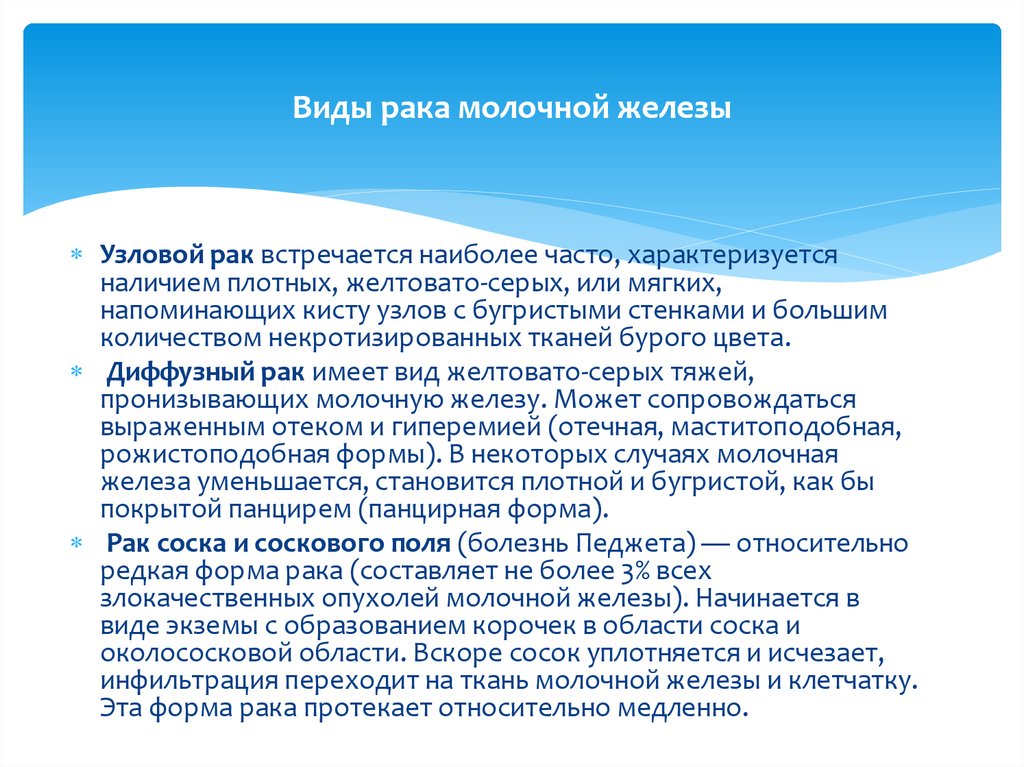 Виды рака молочной железы

Узловой рак встречается наиболее часто, характеризуется наличием плотных, желтовато-серых, или мягких, напоминающих кисту узлов с бугристыми стенками и большим количеством некротизированных тканей бурого цвета.

Диффузный рак имеет вид желтовато-серых тяжей, пронизывающих молочную железу. Может сопровождаться выраженным отеком и гиперемией (отечная, маститоподобная, рожистоподобная формы). В некоторых случаях молочная железа уменьшается, становится плотной и бугристой, как бы покрытой панцирем (панцирная форма).

Рак соска и соскового поля (болезнь Педжета) — относительно редкая форма рака (составляет не более 3% всех злокачественных опухолей молочной железы). Начинается в виде экземы с образованием корочек в области соска и околососковой области. Вскоре сосок уплотняется и исчезает, инфильтрация переходит на ткань молочной железы и клетчатку. Эта форма рака протекает относительно медленно.